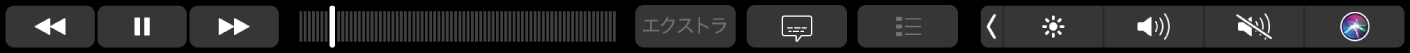 エクストラ